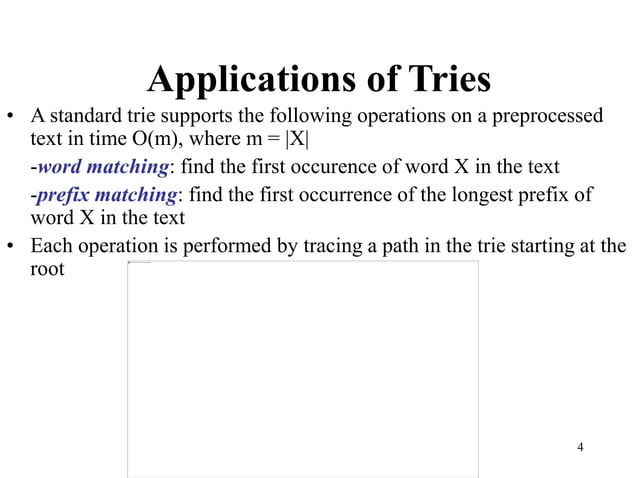 Applications of Tries

• A standard trie supports the following operations on a preprocessed text in time O(m), where m = |X|

-word matching: find the first occurence of word X in the text

-prefix matching: find the first occurrence of the longest prefix of word X in the text

• Each operation is performed by tracing a path in the trie starting at the root

4